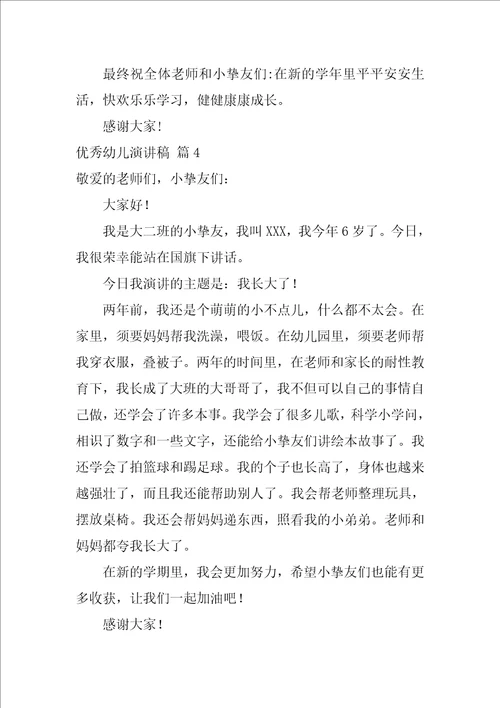 最终祝全体老师和小挚友们:在新的学年里平平安安生活，快欢乐乐学习，健健康康成长。

感谢大家！

优秀幼儿演讲稿 篇4

敬爱的老师们，小挚友们:

大家好！

我是大二班的小挚友，我叫XXX，我今年6岁了。今日，我很荣幸能站在国旗下讲话。

今日我演讲的主题是：我长大了！

两年前，我还是个萌萌的小不点儿，什么都不太会。在家里，须要妈妈帮我洗澡，喂饭。在幼儿园里，须要老师帮我穿衣服，叠被子。两年的时间里，在老师和家长的耐性教育下，我长成了大班的大哥哥了，我不但可以自己的事情自己做，还学会了许多本事。我学会了很多儿歌，科学小学问，相识了数字和一些文字，还能给小挚友们讲绘本故事了。我还学会了拍篮球和踢足球。我的个子也长高了，身体也越来越强壮了，而且我还能帮助别人了。我会帮老师整理玩具，摆放桌椅。我还会帮妈妈递东西，照看我的小弟弟。老师和妈妈都夸我长大了。

在新的学期里，我会更加努力，希望小挚友们也能有更多收获，让我们一起加油吧！

感谢大家！